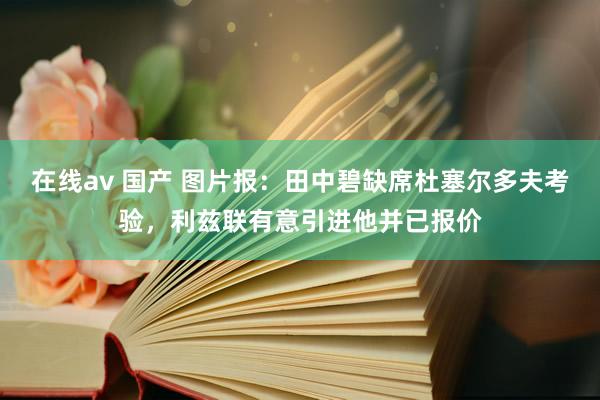 在线av 国产 图片报：田中碧缺席杜塞尔多夫考验，利兹联有意引进他并已报价